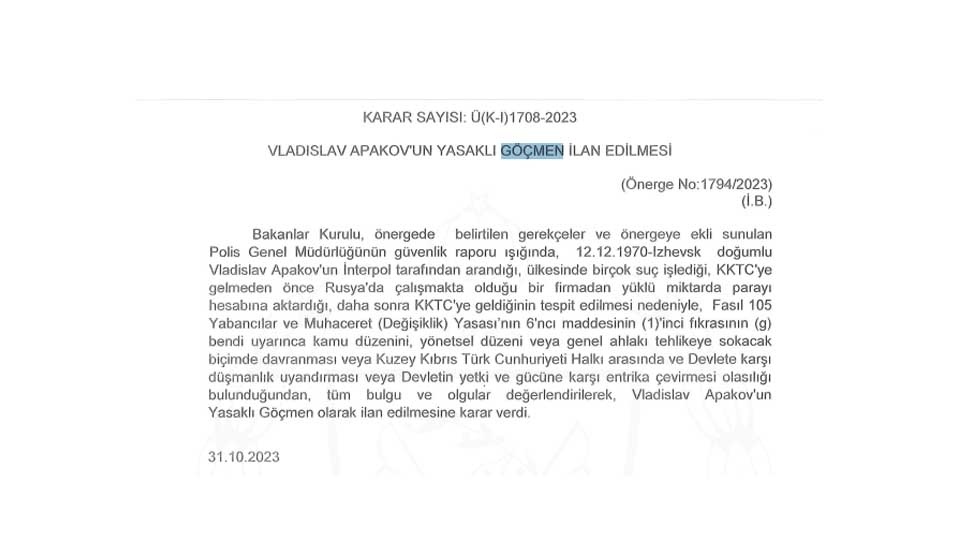 KARAR SAYISI: Ü(K-I)1708-2023

VLADISLAV APAKOV'UN YASAKLI GÖÇMEN İLAN EDİLMESİ

(Önerge No:1794/2023)
(İ.B.)

Bakanlar Kurulu, önergede belirtilen gerekçeler ve önergeye ekli sunulan Polis Genel Müdürlüğünün güvenlik raporu ışığında, 12.12.1970-Izhevsk doğumlu Vladislav Apakov'un İnterpol tarafından arandığı, ülkesinde birçok suç işlediği, KKTC'ye gelmeden önce Rusya'da çalışmakta olduğu bir firmadan yüklü miktarda parayı hesabına aktardığı, daha sonra KKTC'ye geldiğinin tespit edilmesi nedeniyle, Fasıl 105 Yabancılar ve Muhaceret (Değişiklik) Yasası'nın 6'ncı maddesinin (1)'inci fıkrasının (g) bendi uyarınca kamu düzenini, yönetsel düzeni veya genel ahlakı tehlikeye sokacak biçimde davranması veya Kuzey Kıbrıs Türk Cunhuriyeti Halkı arasında ve Devlete karşı düşmanlık uyandırması veya Devletin yetki ve gücüne karşı entrika çevirmesi olasılığı bulunduğundan, tüm bulgu ve olgular değerlendirilerek, Vladislav Apakov'un Yasaklı Göçmen olarak ilan edilmesine karar verdi.

31.10.2023